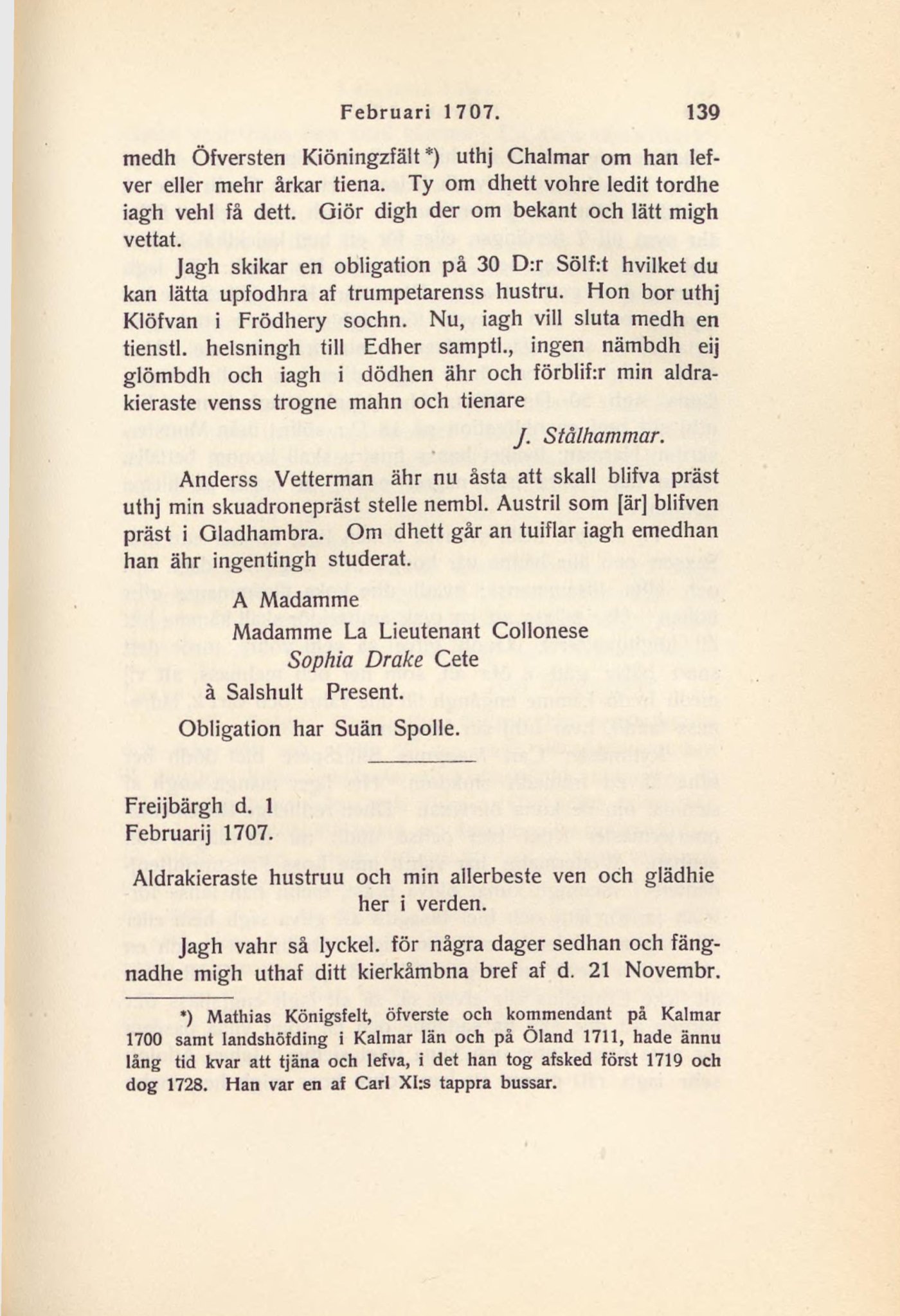 Februari 1707. 139

medh Öfversten Kiöningzfält*) uthj Chalmar om han lefver eller mehr årkar tiena. Ty om dhett vohre ledit tordhe iagh vehl få dett. Giör digh der om bekant och lätt migh vettat.

Jagh skikar en obligation på 30 D:r Sölf:t hvilket du kan lätta upfodhra af trumpetarenss hustru. Hon bor uthj Klöfvan i Frödhery sochn. Nu, iagh vill sluta medh en tienstl. helsningh till Edher samptl., ingen nämbdh eij glömbdh och iagh i dödhen ähr och förblif:r min aldrakieraste venss trogne mahn och tienare

J. Stålhammar.

Anderss Vetterman ähr nu åsta att skall blifva präst uthj min skuadronepräst stelle nembl. Austril som [är] blifven präst i Gladhambra. Om dhett går an tuiflar iagh emedhan han ähr ingentingh studerat.

A Madamme
Madamme La Lieutenant Collonese
Sophia Drake Cete
à Salshult Present.

Obligation har Suän Spolle.

Freijbärgh d. 1
Februarij 1707.

Aldrakieraste hustruu och min allerbeste ven och glädhie her i verden.

Jagh vahr så lyckel. för några dager sedhan och fängnadhe migh uthaf ditt kierkåmbna bref af d. 21 Novembr.

*) Mathias Königsfelt, öfverste och kommendant på Kalmar 1700 samt landshöfding i Kalmar län och på Öland 1711, hade ännu lång tid kvar att tjäna och lefva, i det han tog afsked först 1719 och dog 1728. Han var en af Carl XI:s tappra bussar.